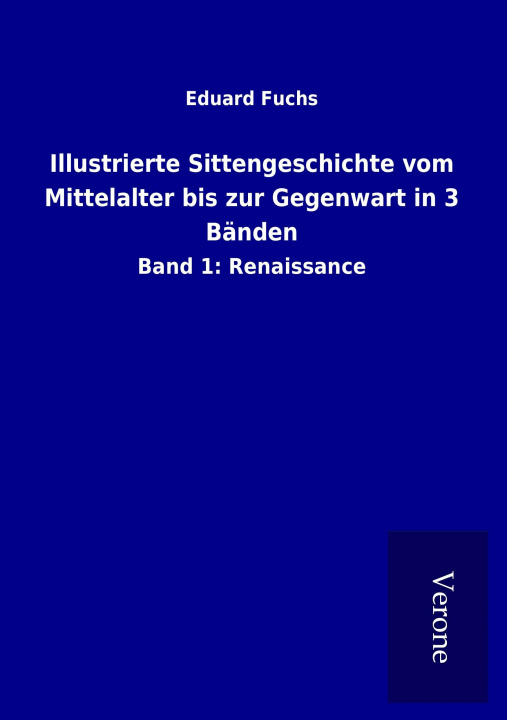 Eduard Fuchs

Illustrierte Sittengeschichte vom Mittelalter bis zur Gegenwart in 3 Bänden

Band 1: Renaissance

Verone